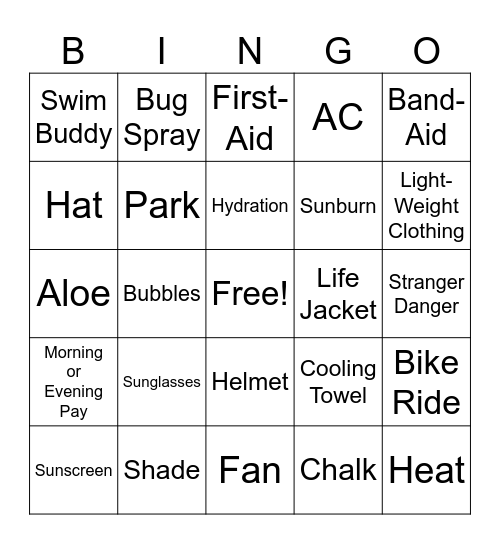 | B | I | N | G | O |
|---|---|---|---|---|
| Swim Buddy | Bug Spray | First-Aid | AC | Band-Aid |
| Hat | Park | Hydration | Sunburn | Light-Weight Clothing |
| Aloe | Bubbles | Free! | Life Jacket | Stranger Danger |
| Morning or Evening Pay | Sunglasses | Helmet | Cooling Towel | Bike Ride |
| Sunscreen | Shade | Fan | Chalk | Heat |